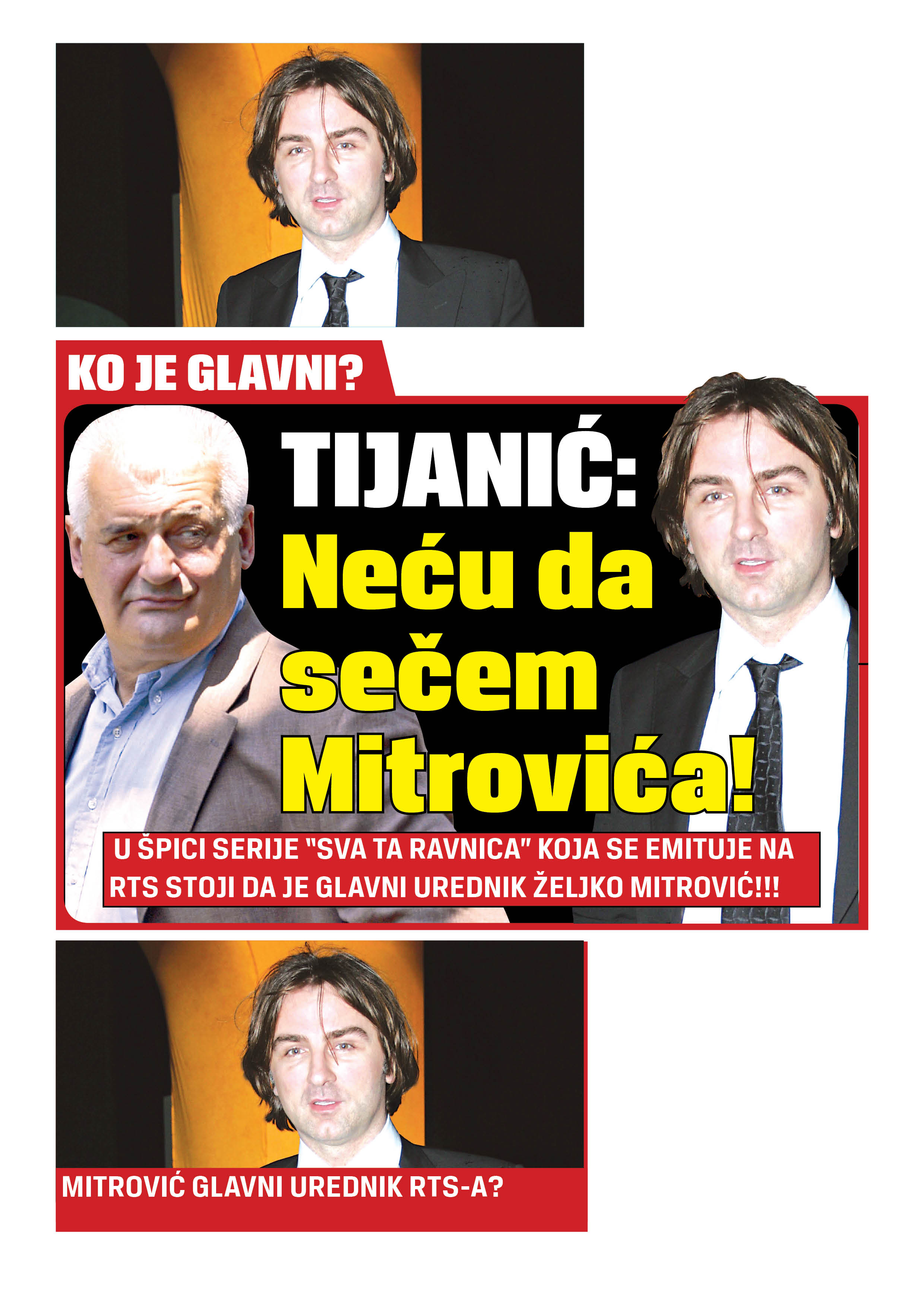 KO JE GLAVNI?

TIJANIĆ: Neću da sečem Mitrovića!

U ŠPICI SERIJE "SVA TA RAVNICA" KOJA SE EMITUJE NA RTS STOJI DA JE GLAVNI UREDNIK ŽELJKO MITROVIĆ!!!

MITROVIĆ GLAVNI UREDNIK RTS-A?